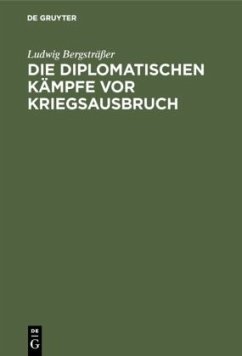 DE GRUYTER

Ludwig Bergsträßer

DIE DIPLOMATISCHEN KÄMPFE VOR KRIEGSAUSBRUCH

DE G